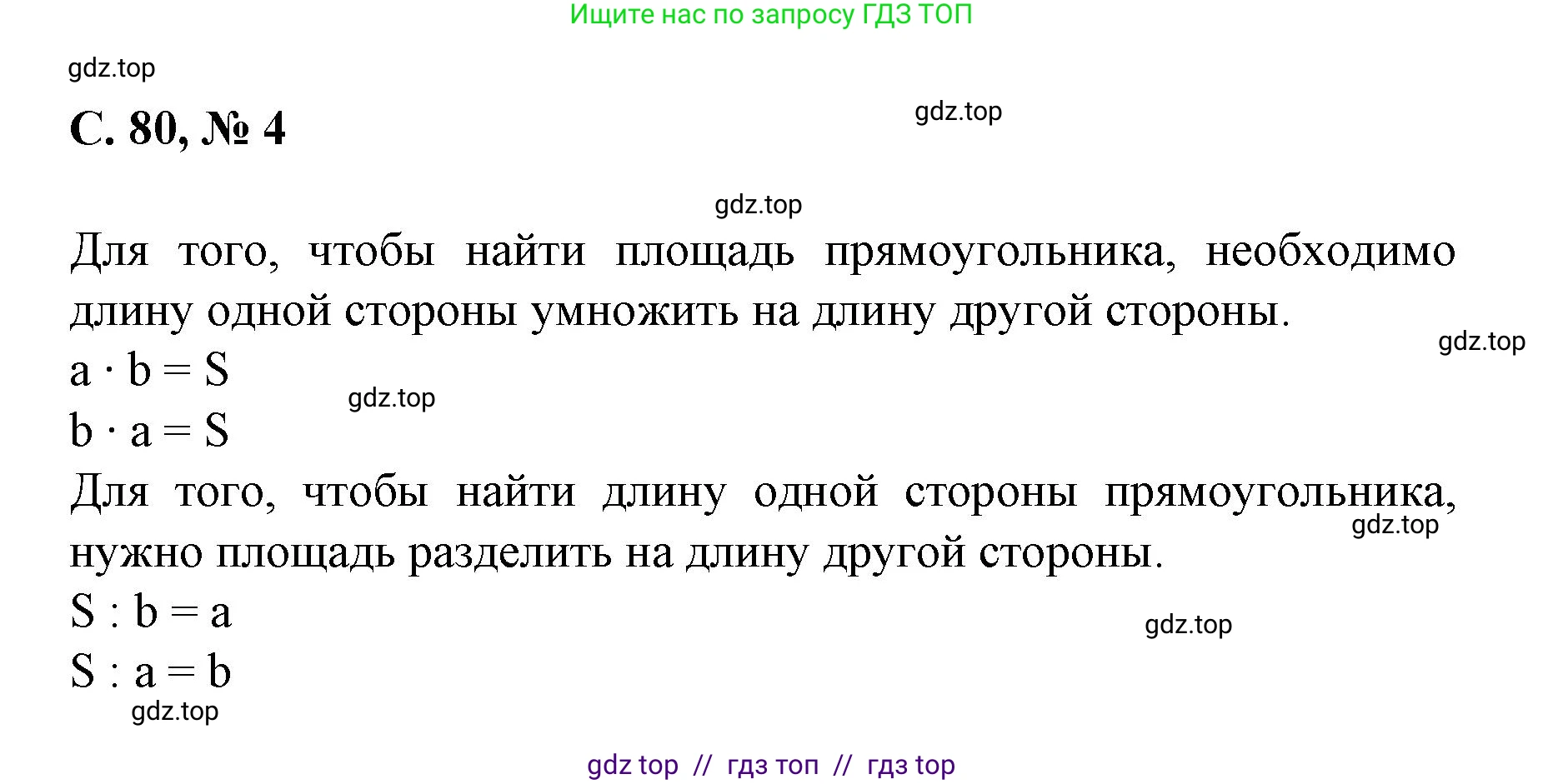 Ищите нас по запросу ГДЗ ТОП

gdz.top

С. 80, № 4

gdz.top

gdz.top

Для того, чтобы найти площадь прямоугольника, необходимо длину одной стороны умножить на длину другой стороны.

gdz.top

$a \cdot b = S$

gdz.top

$b \cdot a = S$

Для того, чтобы найти длину одной стороны прямоугольника, нужно площадь разделить на длину другой стороны.

gdz.top

$S : b = a$

gdz.top

$S : a = b$

gdz.top

gdz top // гдз топ // гдз top